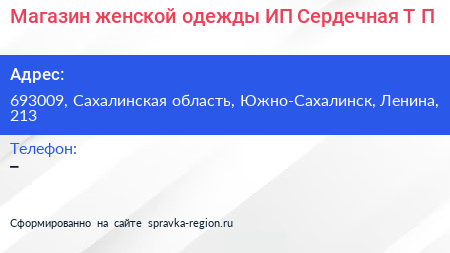 Магазин женской одежды ИП Сердечная Т П

Адрес:

693009, Сахалинская область, Южно-Сахалинск, Ленина, 213

Телефон:

–

Сформированно на сайте spravka-region.ru